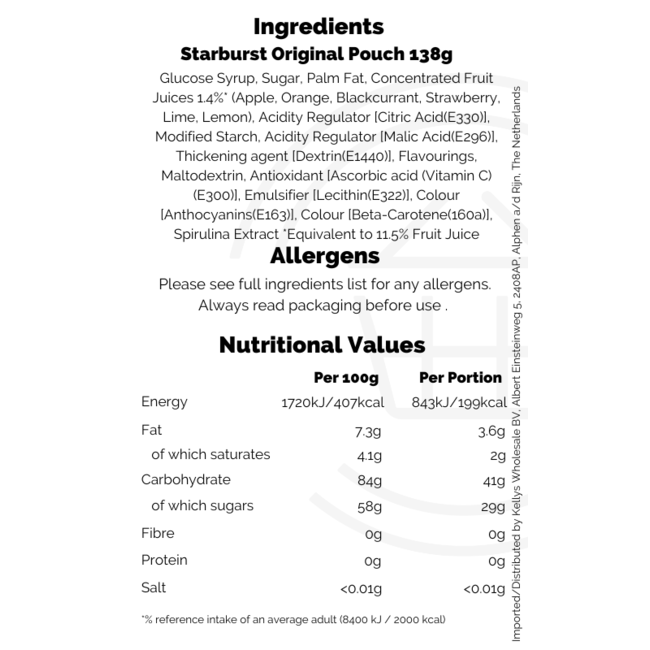 Ingredients

Starburst Original Pouch 138g

Glucose Syrup, Sugar, Palm Fat, Concentrated Fruit Juices 1.4%* (Apple, Orange, Blackcurrant, Strawberry, Lime, Lemon), Acidity Regulator [Citric Acid(E330)], Modified Starch, Acidity Regulator [Malic Acid(E296)], Thickening agent [Dextrin(E1440)], Flavourings, Maltodextrin, Antioxidant [Ascorbic acid (Vitamin C) (E300)], Emulsifier [Lecithin(E322)], Colour [Anthocyanins(E163)], Colour [Beta-Carotene(160a)], Spirulina Extract *Equivalent to 11.5% Fruit Juice

Allergens

Please see full ingredients list for any allergens. Always read packaging before use .

Nutritional Values

|  | Per 100g | Per Portion |
|---|---|---|
| Energy | 1720kJ/407kcal | 843kJ/199kcal |
| Fat | 7.3g | 3.6g |
| of which saturates | 4.1g | 2g |
| Carbohydrate | 84g | 41g |
| of which sugars | 58g | 29g |
| Fibre | 0g | 0g |
| Protein | 0g | 0g |
| Salt | <0.01g | <0.01g |

*% reference intake of an average adult (8400 kJ / 2000 kcal)

Imported/Distributed by Kellys Wholesale BV, Albert Einsteinweg 5, 2408AP, Alphen a/d Rijn, The Netherlands